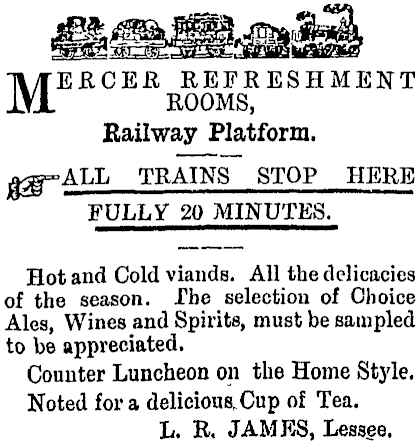 MERCER REFRESHMENT ROOMS,

Railway Platform.

ALL TRAINS STOP HERE

FULLY 20 MINUTES.

Hot and Cold viands. All the delicacies of the season. The selection of Choice Ales, Wines and Spirits, must be sampled to be appreciated.

Counter Luncheon on the Home Style.

Noted for a delicious Cup of Tea.

L. R. JAMES, Lessee.